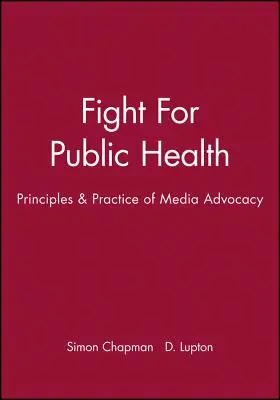 Fight For Public Health

Principles & Practice of Media Advocacy

Simon Chapman D. Lupton